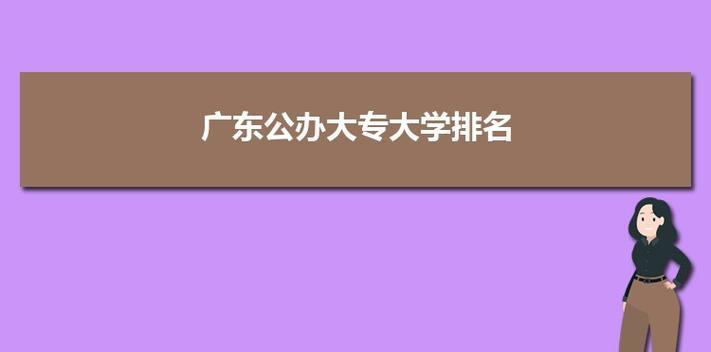 广东公办大专大学排名